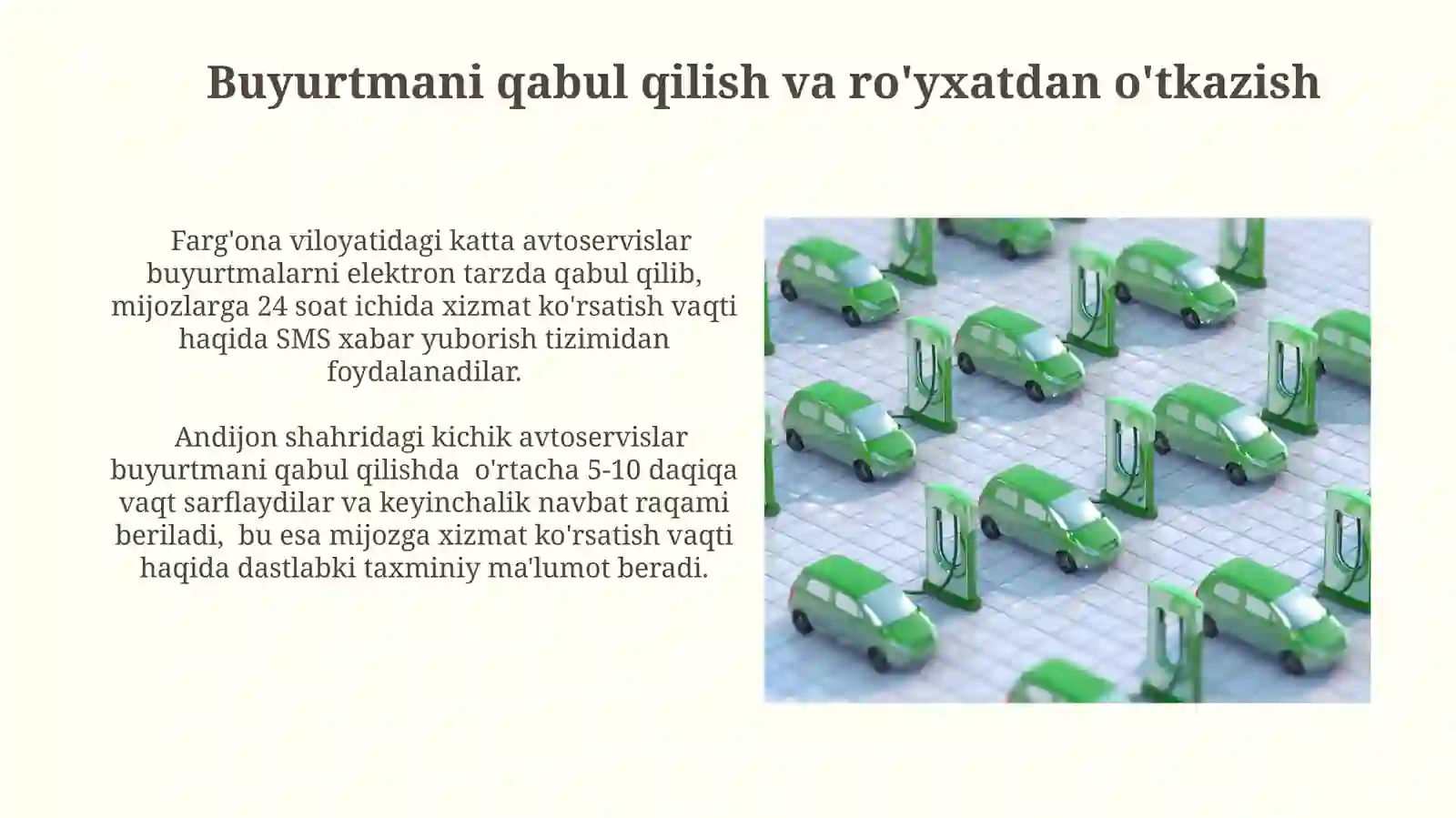 Buyurtmani qabul qilish va ro'yxatdan o'tkazish

Farg'ona viloyatidagi katta avtoservislar buyurtmalarni elektron tarzda qabul qilib, mijozlarga 24 soat ichida xizmat ko'rsatish vaqti haqida SMS xabar yuborish tizimidan foydalanadilar.

Andijon shahridagi kichik avtoservislar buyurtmani qabul qilishda o'rtacha 5-10 daqiqa vaqt sarflaydilar va keyinchalik navbat raqami beriladi, bu esa mijozga xizmat ko'rsatish vaqti haqida dastlabki taxminiy ma'lumot beradi.